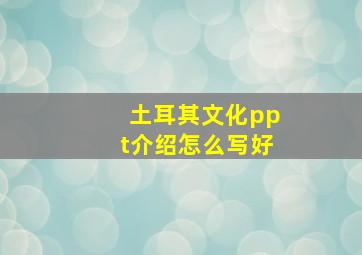 土耳其文化ppt介绍怎么写好